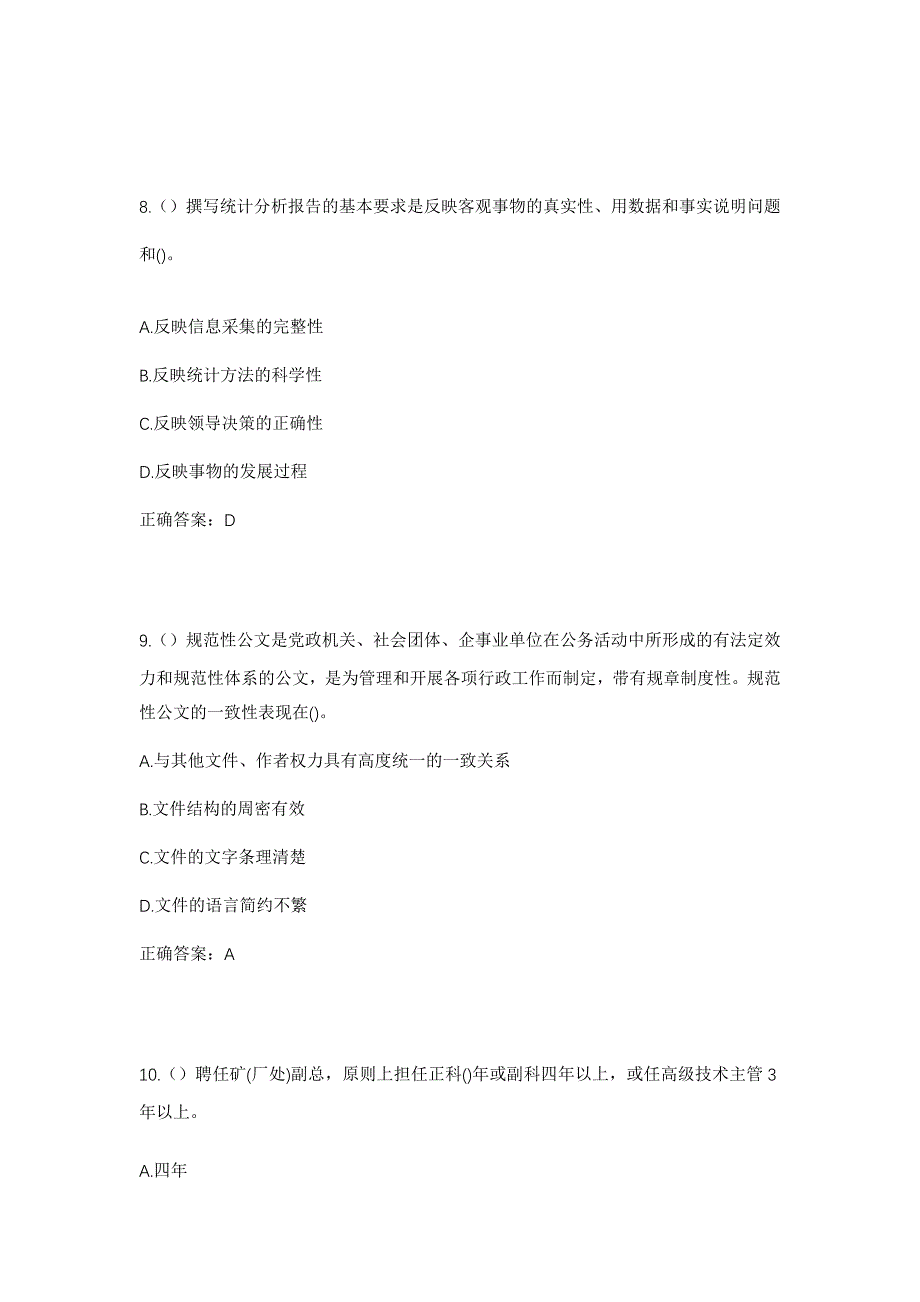 8.（）撰写统计分析报告的基本要求是反映客观事物的真实性、用数据和事实说明问题和()。

A.反映信息采集的完整性

B.反映统计方法的科学性

C.反映领导决策的正确性

D.反映事物的发展过程

正确答案：D

9.（）规范性公文是党政机关、社会团体、企事业单位在公务活动中所形成的有法定效力和规范性体系的公文，是为管理和开展各项行政工作而制定，带有规章制度性。规范性公文的一致性表现在()。

A.与其他文件、作者权力具有高度统一的一致关系

B.文件结构的周密有效

C.文件的文字条理清楚

D.文件的语言简约不繁

正确答案：A

10.（）聘任矿(厂处)副总，原则上担任正科()年或副科四年以上，或任高级技术主管 3 年以上。

A.四年